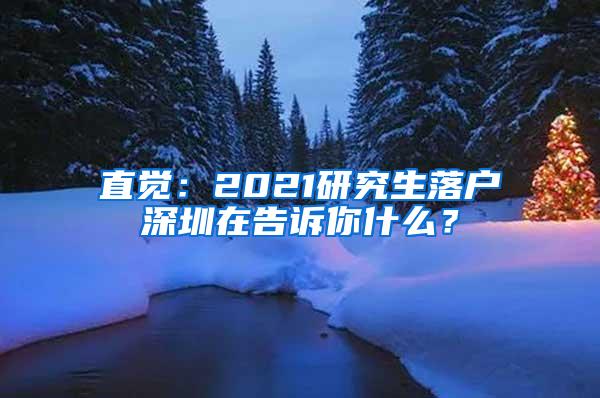 直觉：2021研究生落户深圳在告诉你什么？